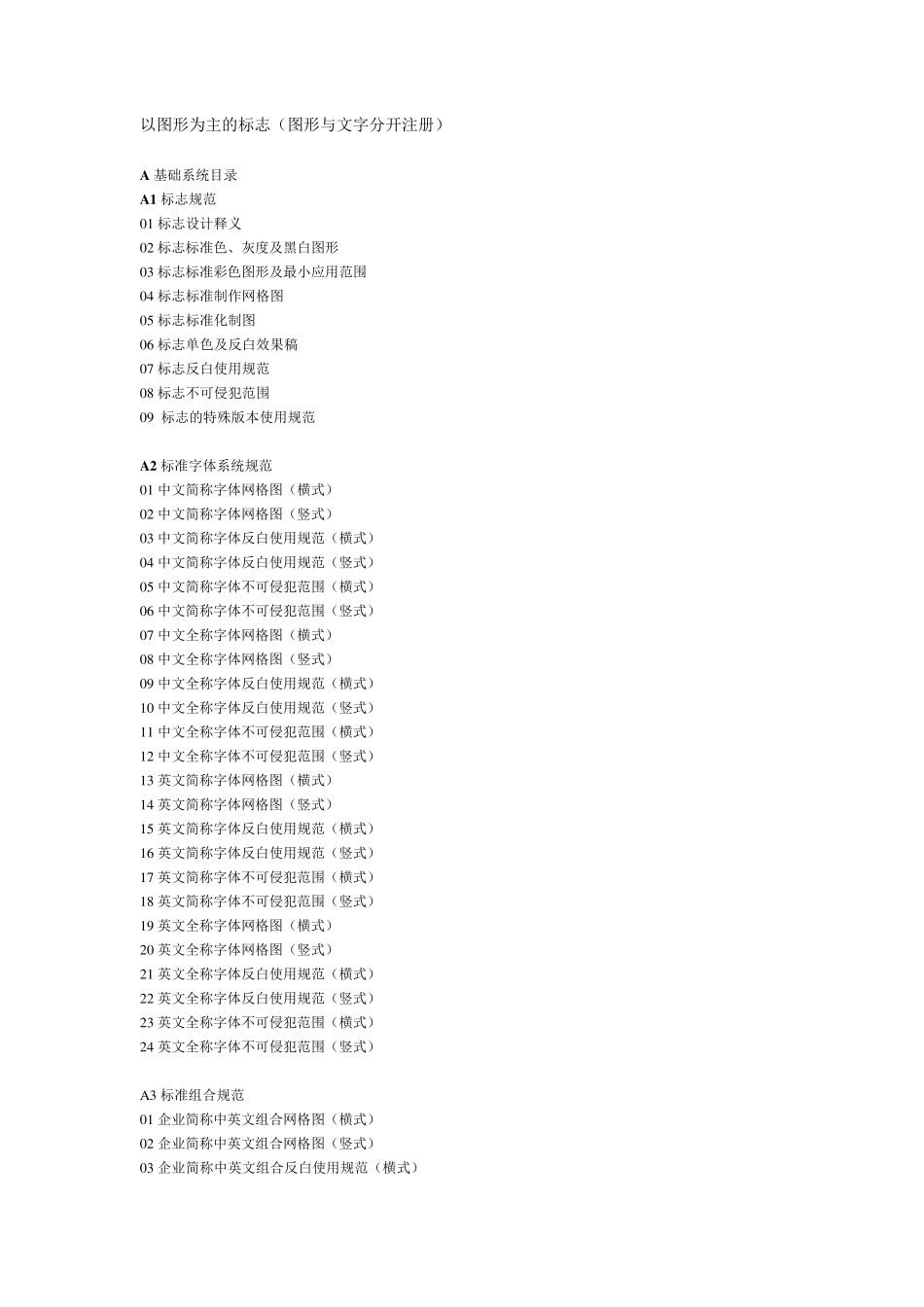 以图形为主的标志（图形与文字分开注册）

A 基础系统目录
A1 标志规范
01 标志设计释义
02 标志标准色、灰度及黑白图形
03 标志标准彩色图形及最小应用范围
04 标志标准制作网格图
05 标志标准化制图
06 标志单色及反白效果稿
07 标志反白使用规范
08 标志不可侵犯范围
09 标志的特殊版本使用规范

A2 标准字体系统规范
01 中文简称字体网格图（横式）
02 中文简称字体网格图（竖式）
03 中文简称字体反白使用规范（横式）
04 中文简称字体反白使用规范（竖式）
05 中文简称字体不可侵犯范围（横式）
06 中文简称字体不可侵犯范围（竖式）
07 中文全称字体网格图（横式）
08 中文全称字体网格图（竖式）
09 中文全称字体反白使用规范（横式）
10 中文全称字体反白使用规范（竖式）
11 中文全称字体不可侵犯范围（横式）
12 中文全称字体不可侵犯范围（竖式）
13 英文简称字体网格图（横式）
14 英文简称字体网格图（竖式）
15 英文简称字体反白使用规范（横式）
16 英文简称字体反白使用规范（竖式）
17 英文简称字体不可侵犯范围（横式）
18 英文简称字体不可侵犯范围（竖式）
19 英文全称字体网格图（横式）
20 英文全称字体网格图（竖式）
21 英文全称字体反白使用规范（横式）
22 英文全称字体反白使用规范（竖式）
23 英文全称字体不可侵犯范围（横式）
24 英文全称字体不可侵犯范围（竖式）

A3 标准组合规范
01 企业简称中英文组合网格图（横式）
02 企业简称中英文组合网格图（竖式）
03 企业简称中英文组合反白使用规范（横式）